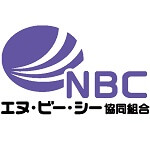 NBC
エヌ・ビー・シー協同組合